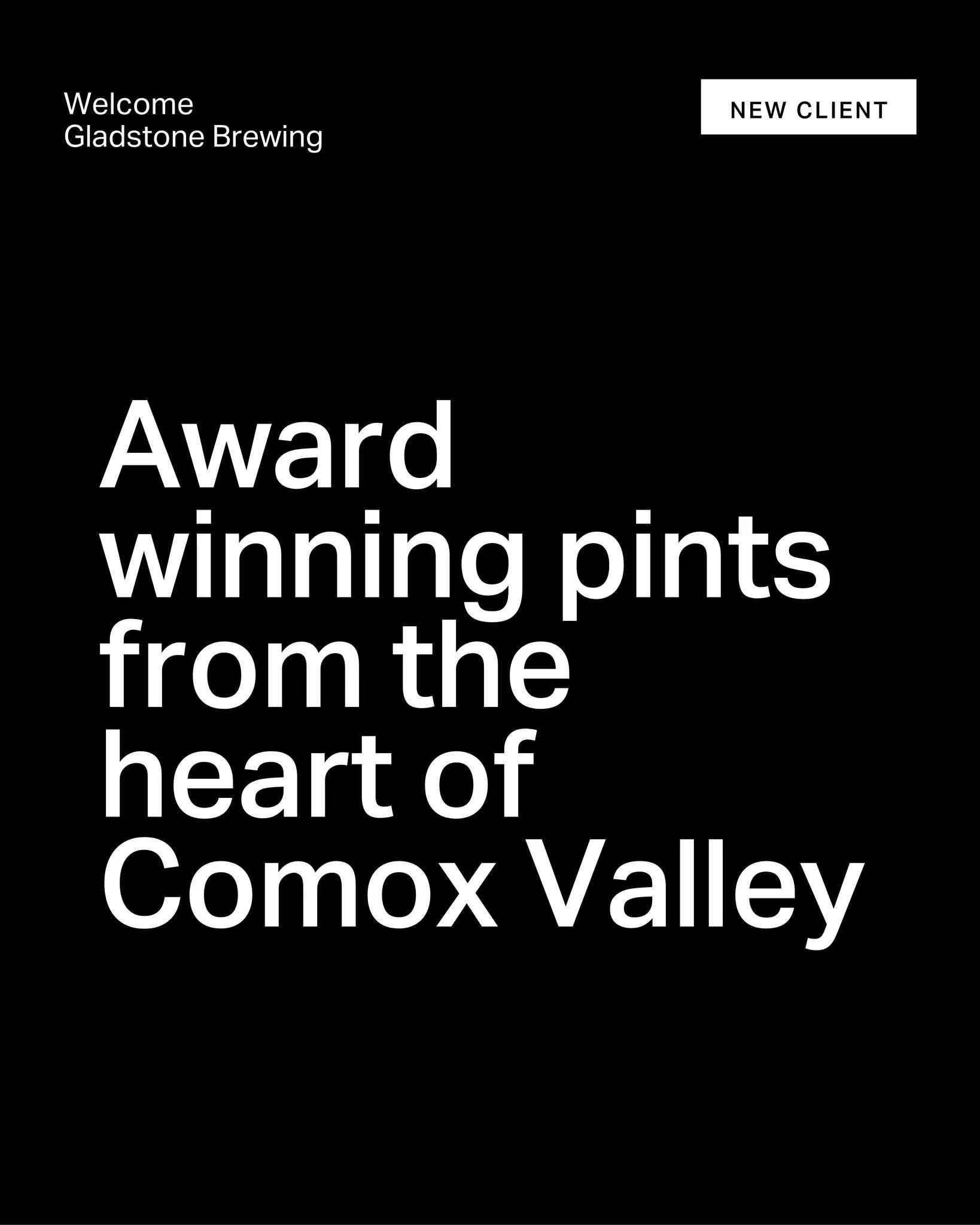 Welcome
Gladstone Brewing

NEW CLIENT

Award winning pints from the heart of Comox Valley